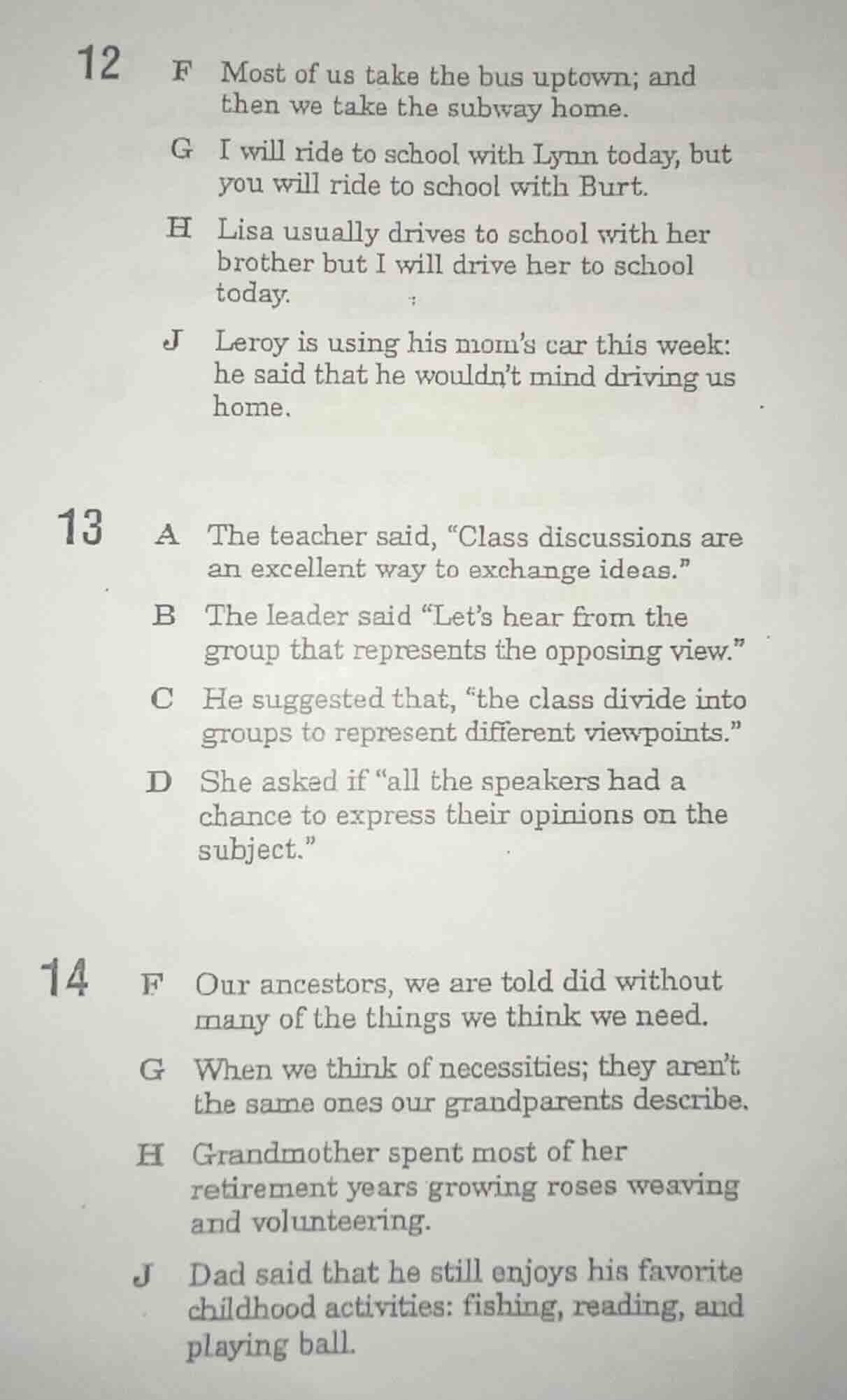 12 F Most of us take the bus uptown; and then we take the subway home.

G I will ride to school with Lynn today, but you will ride to school with Burt.

H Lisa usually drives to school with her brother but I will drive her to school today.

J Leroy is using his mom's car this week: he said that he wouldn't mind driving us home.

13 A The teacher said, "Class discussions are an excellent way to exchange ideas."

B The leader said "Let's hear from the group that represents the opposing view."

C He suggested that, "the class divide into groups to represent different viewpoints."

D She asked if "all the speakers had a chance to express their opinions on the subject."

14 F Our ancestors, we are told did without many of the things we think we need.

G When we think of necessities; they aren't the same ones our grandparents describe.

H Grandmother spent most of her retirement years growing roses weaving and volunteering.

J Dad said that he still enjoys his favorite childhood activities: fishing, reading, and playing ball.